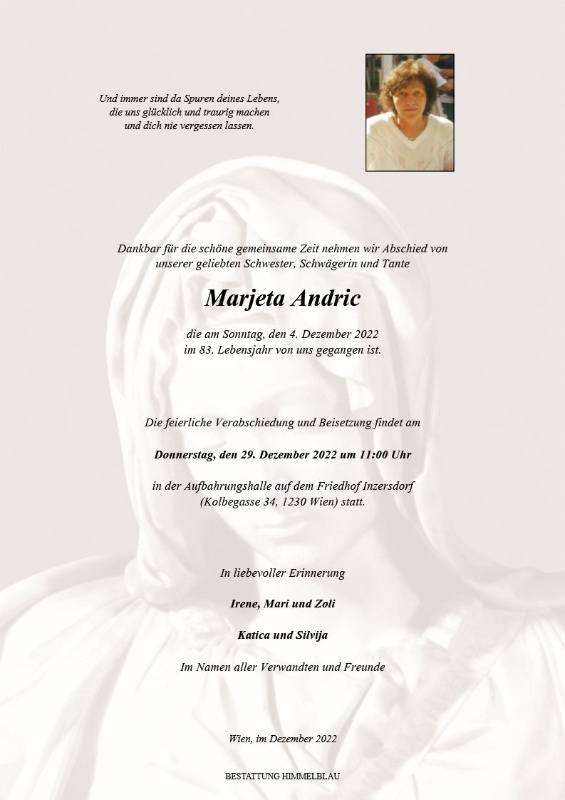 Und immer sind da Spuren deines Lebens,
die uns glücklich und traurig machen
und dich nie vergessen lassen.

Dankbar für die schöne gemeinsame Zeit nehmen wir Abschied von unserer geliebten Schwester, Schwägerin und Tante

Marjeta Andric

die am Sonntag, den 4. Dezember 2022
im 83. Lebensjahr von uns gegangen ist.

Die feierliche Verabschiedung und Beisetzung findet am

Donnerstag, den 29. Dezember 2022 um 11:00 Uhr

in der Aufbahrungshalle auf dem Friedhof Inzersdorf
(Kolbegasse 34, 1230 Wien) statt.

In liebevoller Erinnerung

Irene, Mari und Zoli

Katica und Silvija

Im Namen aller Verwandten und Freunde

Wien, im Dezember 2022

BESTATTUNG HIMMELBLAU